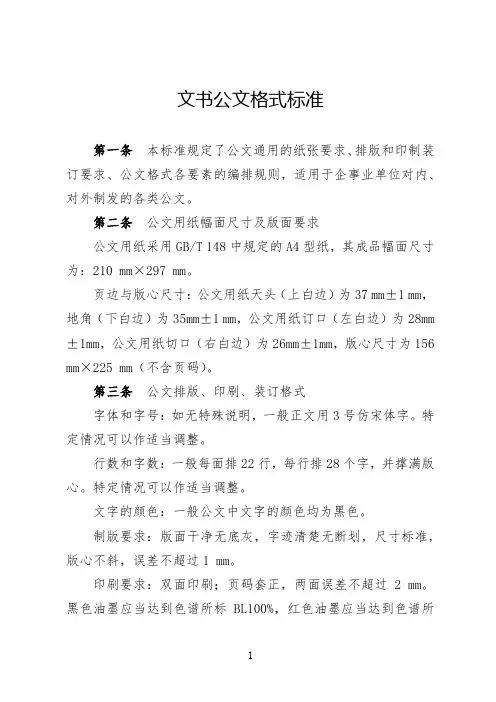 文书公文格式标准

第一条　本标准规定了公文通用的纸张要求、排版和印制装订要求、公文格式各要素的编排规则，适用于企事业单位对内、对外制发的各类公文。

第二条　公文用纸幅面尺寸及版面要求

公文用纸采用 GB/T 148 中规定的 A4 型纸，其成品幅面尺寸为：210 mm×297 mm。

页边与版心尺寸：公文用纸天头（上白边）为 37 mm±1 mm，地角（下白边）为 35mm±1 mm，公文用纸订口（左白边）为 28mm±1mm，公文用纸切口（右白边）为 26mm±1mm，版心尺寸为 156 mm×225 mm（不含页码）。

第三条　公文排版、印刷、装订格式

字体和字号：如无特殊说明，一般正文用 3 号仿宋体字。特定情况可以作适当调整。

行数和字数：一般每面排 22 行，每行排 28 个字，并撑满版心。特定情况可以作适当调整。

文字的颜色：一般公文中文字的颜色均为黑色。

制版要求：版面干净无底灰，字迹清楚无断划，尺寸标准，版心不斜，误差不超过 1 mm。

印刷要求：双面印刷；页码套正，两面误差不超过 2 mm。黑色油墨应当达到色谱所标 BL100%，红色油墨应当达到色谱所

1